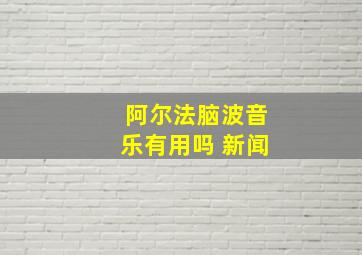 阿尔法脑波音乐有用吗 新闻